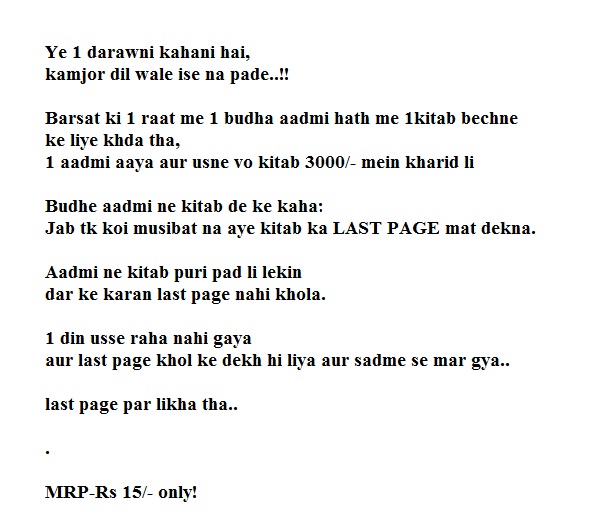 Ye 1 darawni kahani hai,
kamjor dil wale ise na pade..!!

Barsat ki 1 raat me 1 budha aadmi hath me 1kitab bechne ke liye khda tha,
1 aadmi aaya aur usne vo kitab 3000/- mein kharid li

Budhe aadmi ne kitab de ke kaha:
Jab tk koi musibat na aye kitab ka LAST PAGE mat dekna.

Aadmi ne kitab puri pad li lekin dar ke karan last page nahi khola.

1 din usse raha nahi gaya
aur last page khol ke dekh hi liya aur sadme se mar gya..

last page par likha tha..

.

MRP-Rs 15/- only!